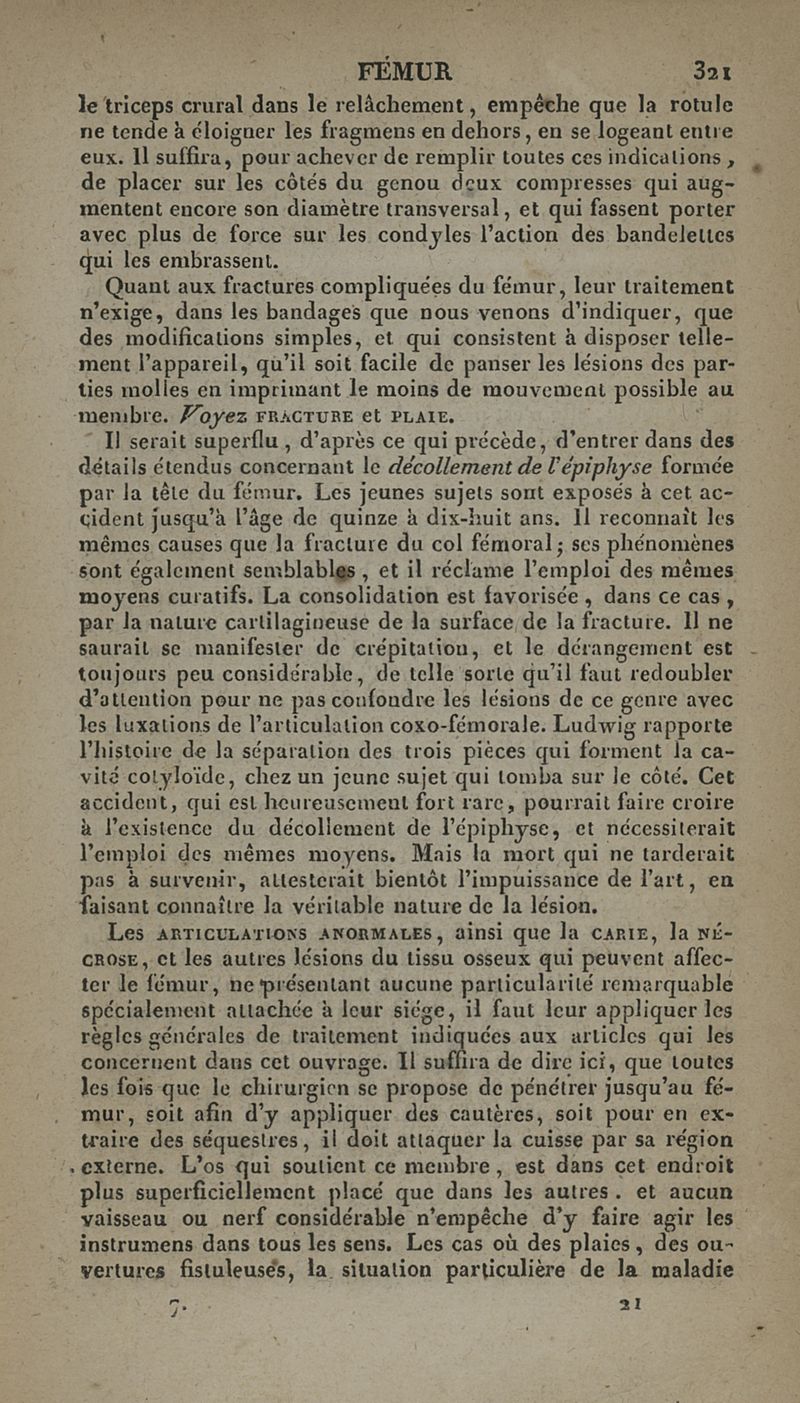 FÉMUR 321

le triceps crural dans le relâchement, empêche que la rotule ne tende à éloigner les fragmens en dehors, en se logeant entre eux. Il suffira, pour achever de remplir toutes ces indications, de placer sur les côtés du genou deux compresses qui augmentent encore son diamètre transversal, et qui fassent porter avec plus de force sur les condyles l'action des bandelettes qui les embrassent.

Quant aux fractures compliquées du fémur, leur traitement n'exige, dans les bandages que nous venons d'indiquer, que des modifications simples, et qui consistent à disposer tellement l'appareil, qu'il soit facile de panser les lésions des parties molles en imprimant le moins de mouvement possible au membre. Voyez FRACTURE et PLAIE.

Il serait superflu, d'après ce qui précède, d'entrer dans des détails étendus concernant le décollement de l'épiphyse formée par la tête du fémur. Les jeunes sujets sont exposés à cet accident jusqu'à l'âge de quinze à dix-huit ans. Il reconnaît les mêmes causes que la fracture du col fémoral; ses phénomènes sont également semblables, et il réclame l'emploi des mêmes moyens curatifs. La consolidation est favorisée, dans ce cas, par la nature cartilagineuse de la surface de la fracture. Il ne saurait se manifester de crépitation, et le dérangement est toujours peu considérable, de telle sorte qu'il faut redoubler d'attention pour ne pas confondre les lésions de ce genre avec les luxations de l'articulation coxo-fémorale. Ludwig rapporte l'histoire de la séparation des trois pièces qui forment la cavité cotyloïde, chez un jeune sujet qui tomba sur le côté. Cet accident, qui est heureusement fort rare, pourrait faire croire à l'existence du décollement de l'épiphyse, et nécessiterait l'emploi des mêmes moyens. Mais la mort qui ne tarderait pas à survenir, attesterait bientôt l'impuissance de l'art, en faisant connaître la véritable nature de la lésion.

Les ARTICULATIONS ANORMALES, ainsi que la CARIE, la NÉCROSE, et les autres lésions du tissu osseux qui peuvent affecter le fémur, ne présentant aucune particularité remarquable spécialement attachée à leur siége, il faut leur appliquer les règles générales de traitement indiquées aux articles qui les concernent dans cet ouvrage. Il suffira de dire ici, que toutes les fois que le chirurgien se propose de pénétrer jusqu'au fémur, soit afin d'y appliquer des cautères, soit pour en extraire des séquestres, il doit attaquer la cuisse par sa région externe. L'os qui soutient ce membre, est dans cet endroit plus superficiellement placé que dans les autres. et aucun vaisseau ou nerf considérable n'empêche d'y faire agir les instrumens dans tous les sens. Les cas où des plaies, des ouvertures fistuleuses, la situation particulière de la maladie

7. 21